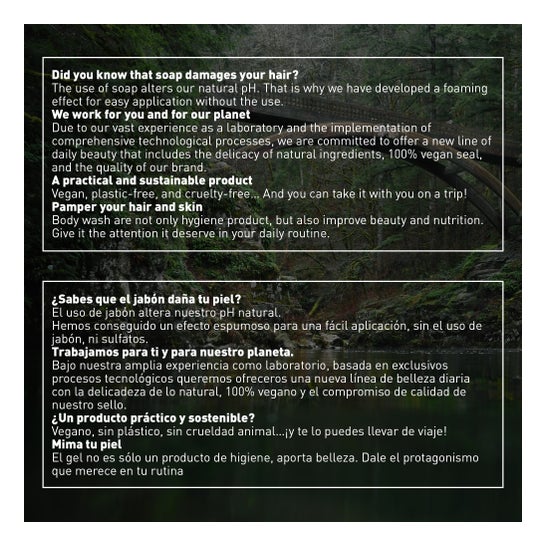 **Did you know that soap damages your hair?**
The use of soap alters our natural pH. That is why we have developed a foaming effect for easy application without the use.
**We work for you and for our planet**
Due to our vast experience as a laboratory and the implementation of comprehensive technological processes, we are committed to offer a new line of daily beauty that includes the delicacy of natural ingredients, 100% vegan seal, and the quality of our brand.
**A practical and sustainable product**
Vegan, plastic-free, and cruelty-free... And you can take it with you on a trip!
**Pamper your hair and skin**
Body wash are not only hygiene product, but also improve beauty and nutrition. Give it the attention it deserve in your daily routine.

**¿Sabes que el jabón daña tu piel?**
El uso de jabón altera nuestro pH natural.
Hemos conseguido un efecto espumoso para una fácil aplicación, sin el uso de jabón, ni sulfatos.
**Trabajamos para ti y para nuestro planeta.**
Bajo nuestra amplia experiencia como laboratorio, basada en exclusivos procesos tecnológicos queremos ofreceros una nueva línea de belleza diaria con la delicadeza de lo natural, 100% vegano y el compromiso de calidad de nuestro sello.
**¿Un producto práctico y sostenible?**
Vegano, sin plástico, sin crueldad animal...¡y te lo puedes llevar de viaje!
**Mima tu piel**
El gel no es sólo un producto de higiene, aporta belleza. Dale el protagonismo que merece en tu rutina